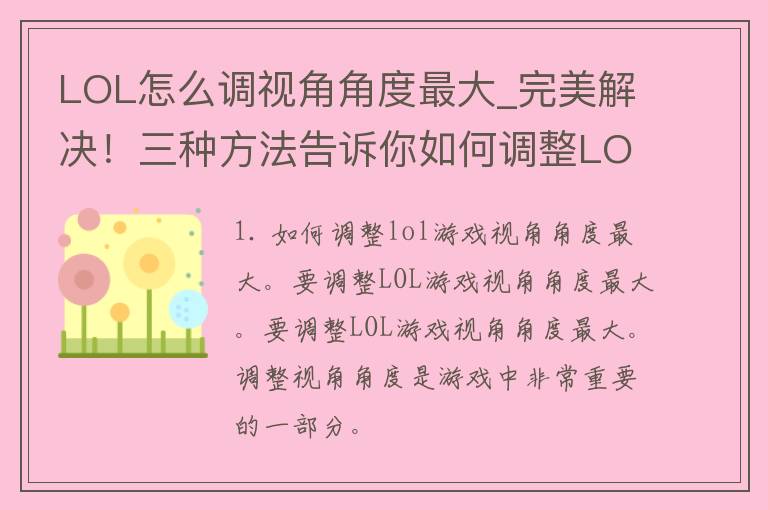 LOL怎么调视角角度最大_完美解决！三种方法告诉你如何调整LO

1. 如何调整lol游戏视角角度最大。要调整LOL游戏视角角度最大。要调整LOL游戏视角角度最大。调整视角角度是游戏中非常重要的一部分。